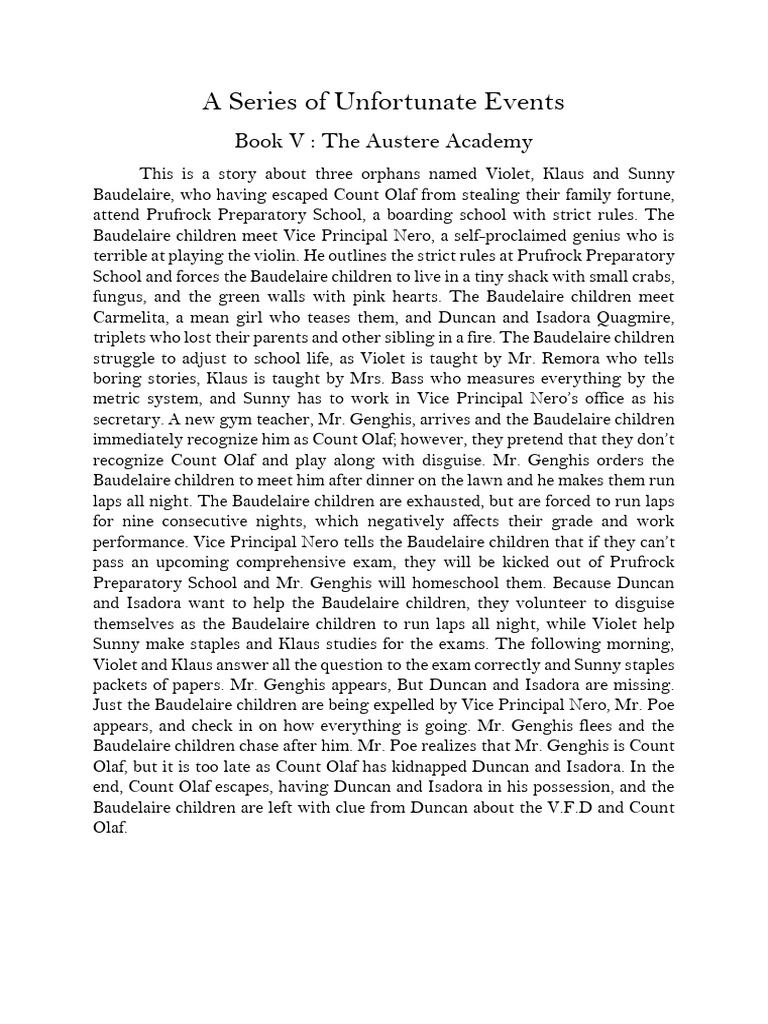 A Series of Unfortunate Events

Book V : The Austere Academy

This is a story about three orphans named Violet, Klaus and Sunny Baudelaire, who having escaped Count Olaf from stealing their family fortune, attend Prufrock Preparatory School, a boarding school with strict rules. The Baudelaire children meet Vice Principal Nero, a self-proclaimed genius who is terrible at playing the violin. He outlines the strict rules at Prufrock Preparatory School and forces the Baudelaire children to live in a tiny shack with small crabs, fungus, and the green walls with pink hearts. The Baudelaire children meet Carmelita, a mean girl who teases them, and Duncan and Isadora Quagmire, triplets who lost their parents and other sibling in a fire. The Baudelaire children struggle to adjust to school life, as Violet is taught by Mr. Remora who tells boring stories, Klaus is taught by Mrs. Bass who measures everything by the metric system, and Sunny has to work in Vice Principal Nero's office as his secretary. A new gym teacher, Mr. Genghis, arrives and the Baudelaire children immediately recognize him as Count Olaf; however, they pretend that they don't recognize Count Olaf and play along with disguise. Mr. Genghis orders the Baudelaire children to meet him after dinner on the lawn and he makes them run laps all night. The Baudelaire children are exhausted, but are forced to run laps for nine consecutive nights, which negatively affects their grade and work performance. Vice Principal Nero tells the Baudelaire children that if they can't pass an upcoming comprehensive exam, they will be kicked out of Prufrock Preparatory School and Mr. Genghis will homeschool them. Because Duncan and Isadora want to help the Baudelaire children, they volunteer to disguise themselves as the Baudelaire children to run laps all night, while Violet help Sunny make staples and Klaus studies for the exams. The following morning, Violet and Klaus answer all the question to the exam correctly and Sunny staples packets of papers. Mr. Genghis appears, But Duncan and Isadora are missing. Just the Baudelaire children are being expelled by Vice Principal Nero, Mr. Poe appears, and check in on how everything is going. Mr. Genghis flees and the Baudelaire children chase after him. Mr. Poe realizes that Mr. Genghis is Count Olaf, but it is too late as Count Olaf has kidnapped Duncan and Isadora. In the end, Count Olaf escapes, having Duncan and Isadora in his possession, and the Baudelaire children are left with clue from Duncan about the V.F.D and Count Olaf.